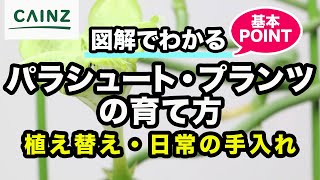 CAINZ

図解でわかる

基本
POINT

パラシュート・プランツの育て方

植え替え・日常の手入れ